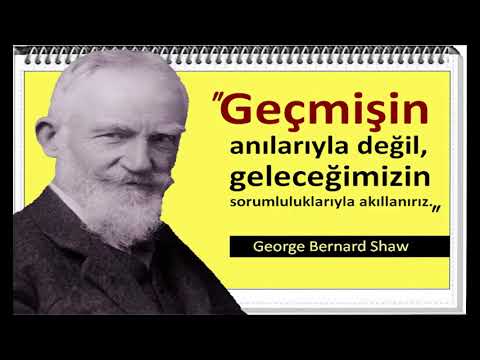 "Geçmişin anılarıyla değil, geleceğimizin sorumluluklarıyla akıllanırız."

George Bernard Shaw